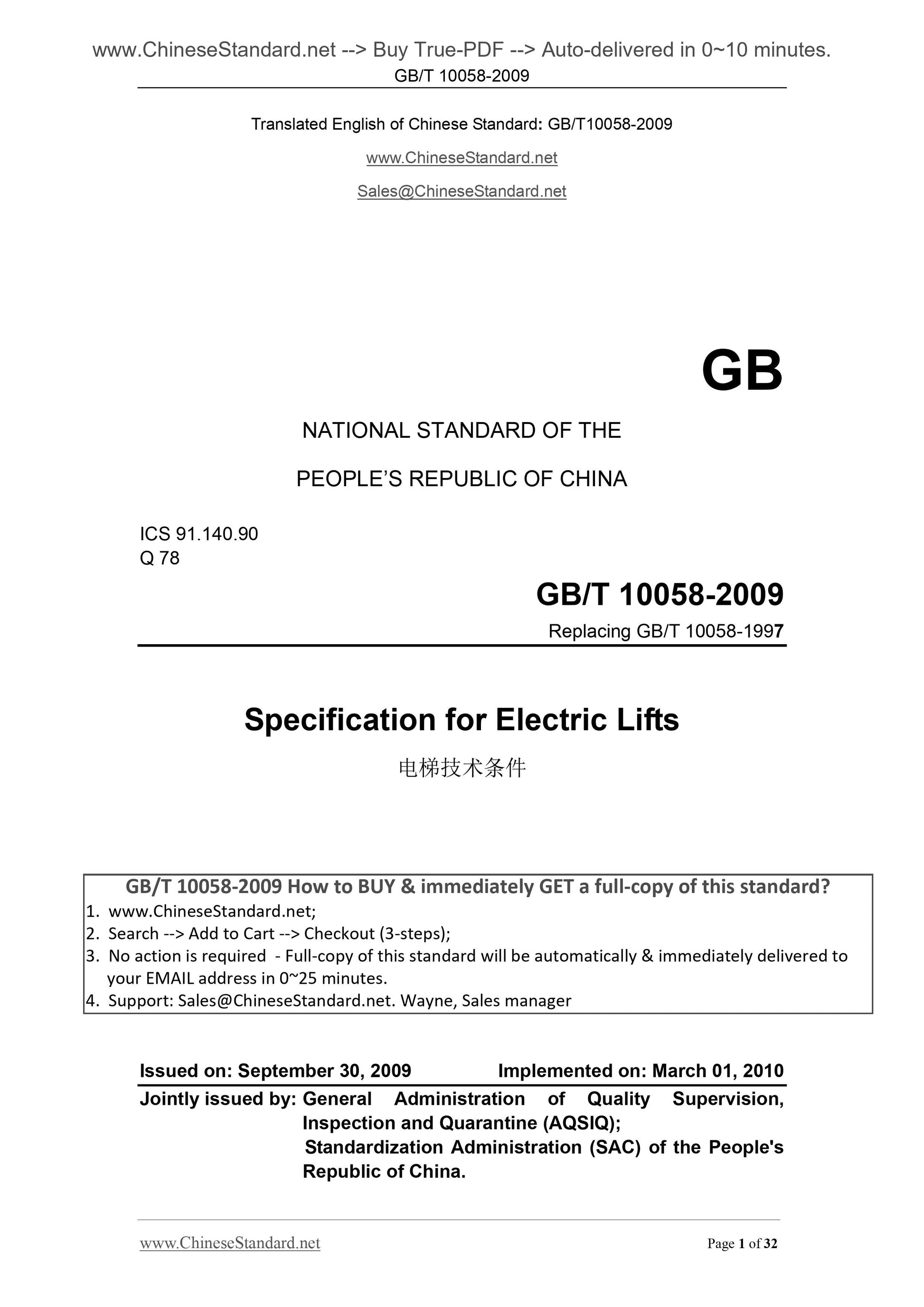 www.ChineseStandard.net --> Buy True-PDF --> Auto-delivered in 0~10 minutes.
GB/T 10058-2009

Translated English of Chinese Standard: GB/T10058-2009

www.ChineseStandard.net

Sales@ChineseStandard.net

GB

NATIONAL STANDARD OF THE

PEOPLE'S REPUBLIC OF CHINA

ICS 91.140.90
Q 78

GB/T 10058-2009

Replacing GB/T 10058-1997

Specification for Electric Lifts

电梯技术条件

GB/T 10058-2009 How to BUY & immediately GET a full-copy of this standard?
1. www.ChineseStandard.net;
2. Search --> Add to Cart --> Checkout (3-steps);
3. No action is required - Full-copy of this standard will be automatically & immediately delivered to your EMAIL address in 0~25 minutes.
4. Support: Sales@ChineseStandard.net. Wayne, Sales manager

Issued on: September 30, 2009 Implemented on: March 01, 2010

Jointly issued by: General Administration of Quality Supervision, Inspection and Quarantine (AQSIQ);
Standardization Administration (SAC) of the People's Republic of China.

www.ChineseStandard.net Page 1 of 32